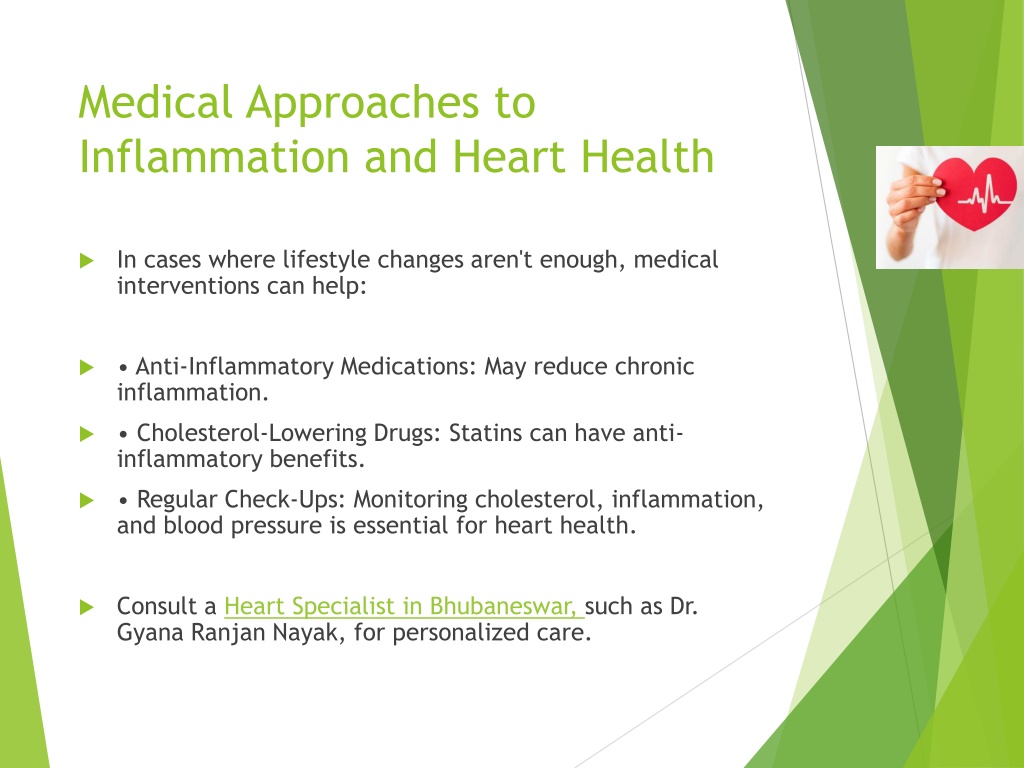 Medical Approaches to Inflammation and Heart Health

In cases where lifestyle changes aren't enough, medical interventions can help:

• Anti-Inflammatory Medications: May reduce chronic inflammation.

• Cholesterol-Lowering Drugs: Statins can have anti-inflammatory benefits.

• Regular Check-Ups: Monitoring cholesterol, inflammation, and blood pressure is essential for heart health.

Consult a Heart Specialist in Bhubaneswar, such as Dr. Gyana Ranjan Nayak, for personalized care.